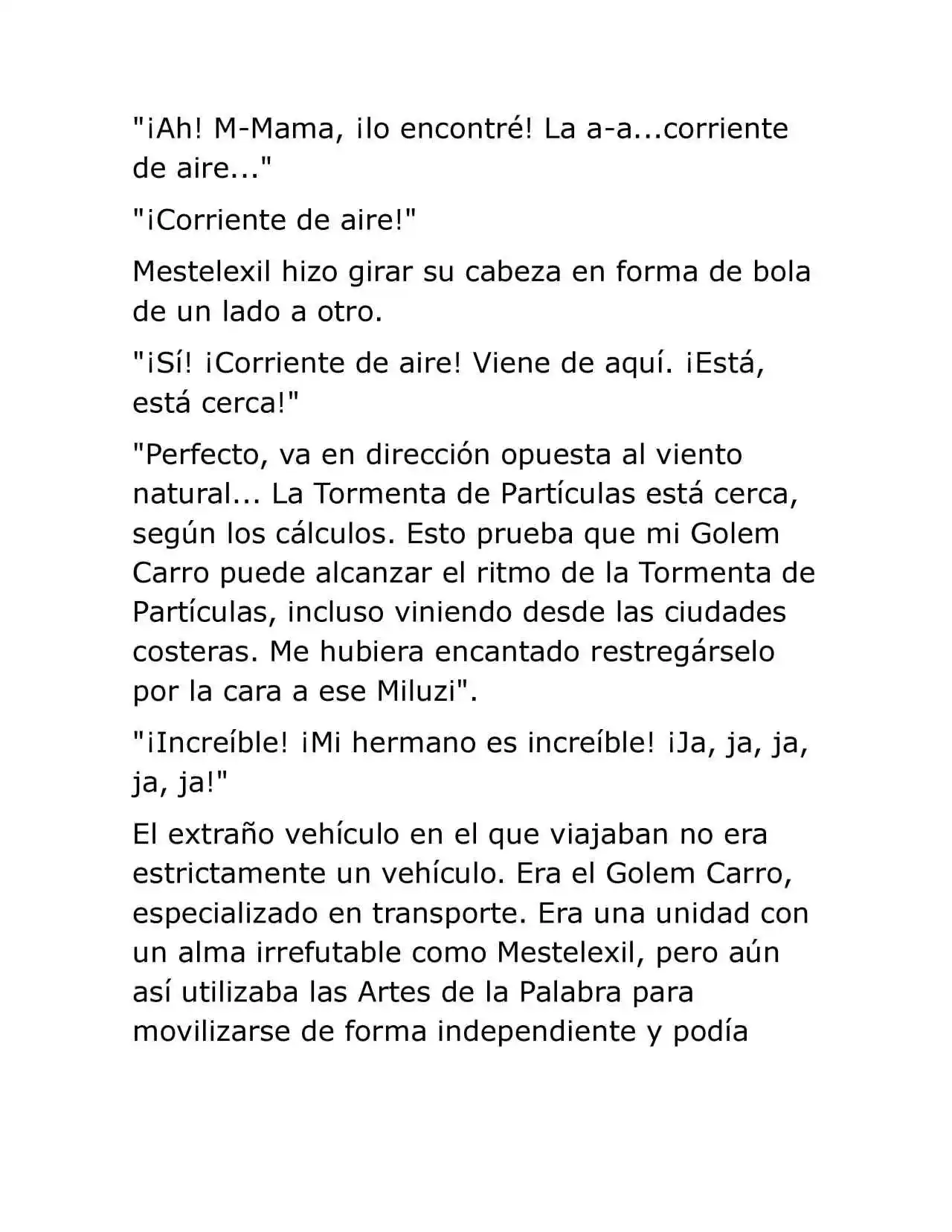 "¡Ah! M-Mama, ¡lo encontré! La a-a...corriente de aire..."

"¡Corriente de aire!"

Mestelexil hizo girar su cabeza en forma de bola de un lado a otro.

"¡Sí! ¡Corriente de aire! Viene de aquí. ¡Está, está cerca!"

"Perfecto, va en dirección opuesta al viento natural... La Tormenta de Partículas está cerca, según los cálculos. Esto prueba que mi Golem Carro puede alcanzar el ritmo de la Tormenta de Partículas, incluso viniendo desde las ciudades costeras. Me hubiera encantado restregárselo por la cara a ese Miluzi".

"¡Increíble! ¡Mi hermano es increíble! ¡Ja, ja, ja, ja, ja!"

El extraño vehículo en el que viajaban no era estrictamente un vehículo. Era el Golem Carro, especializado en transporte. Era una unidad con un alma irrefutable como Mestelexil, pero aún así utilizaba las Artes de la Palabra para movilizarse de forma independiente y podía